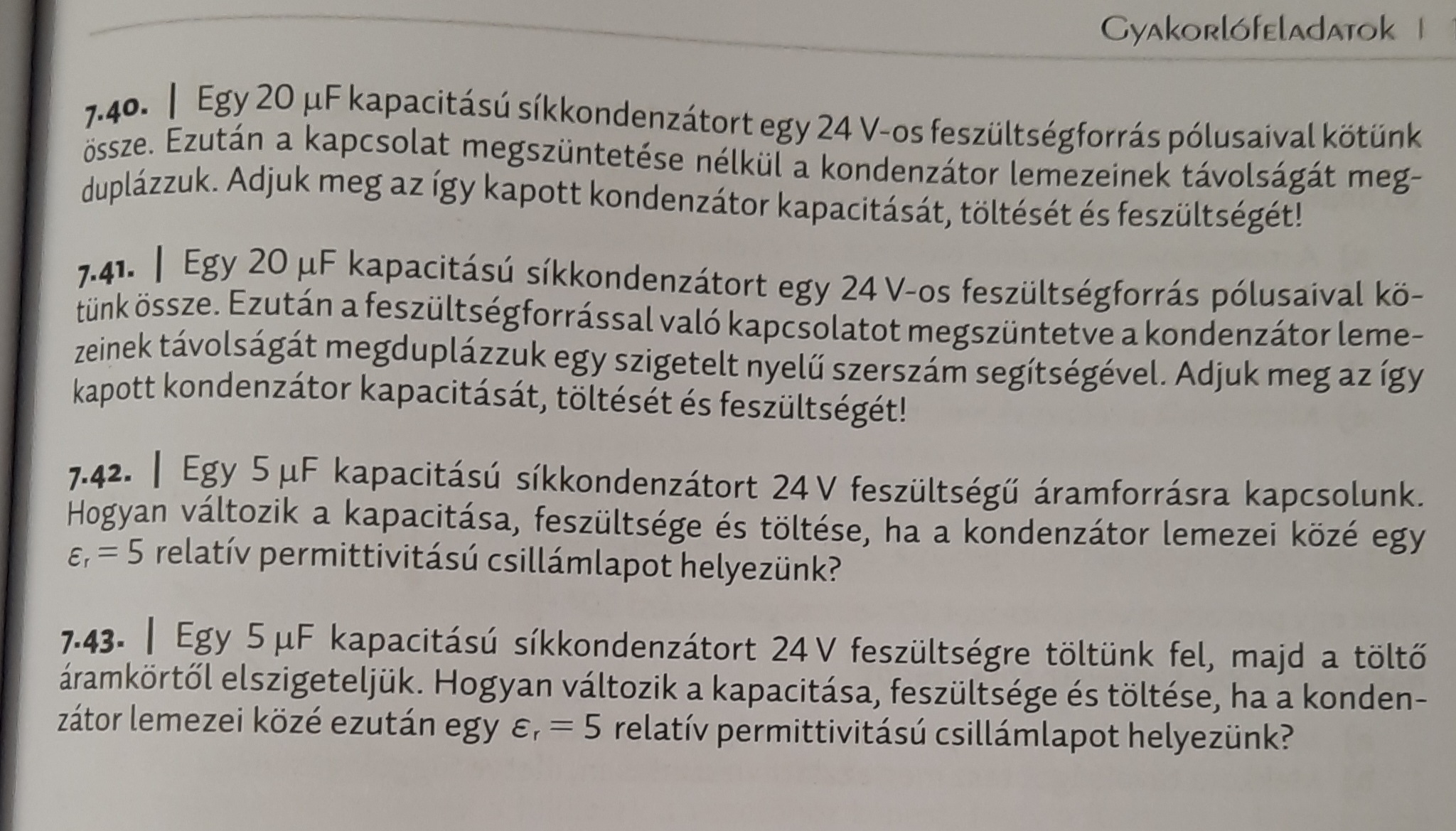 Gyakorlófeladatok |

7.40. | Egy 20 μF kapacitású síkkondenzátort egy 24 V-os feszültségforrás pólusaival kötünk össze. Ezután a kapcsolat megszüntetése nélkül a kondenzátor lemezeinek távolságát megduplázzuk. Adjuk meg az így kapott kondenzátor kapacitását, töltését és feszültségét!

7.41. | Egy 20 μF kapacitású síkkondenzátort egy 24 V-os feszültségforrás pólusaival kötünk össze. Ezután a feszültségforrással való kapcsolatot megszüntetve a kondenzátor lemezeinek távolságát megduplázzuk egy szigetelt nyelű szerszám segítségével. Adjuk meg az így kapott kondenzátor kapacitását, töltését és feszültségét!

7.42. | Egy 5 μF kapacitású síkkondenzátort 24 V feszültségű áramforrásra kapcsolunk. Hogyan változik a kapacitása, feszültsége és töltése, ha a kondenzátor lemezei közé egy $\varepsilon_r = 5$ relatív permittivitású csillámlapot helyezünk?

7.43. | Egy 5 μF kapacitású síkkondenzátort 24 V feszültségre töltünk fel, majd a töltő áramkörtől elszigeteljük. Hogyan változik a kapacitása, feszültsége és töltése, ha a kondenzátor lemezei közé ezután egy $\varepsilon_r = 5$ relatív permittivitású csillámlapot helyezünk?